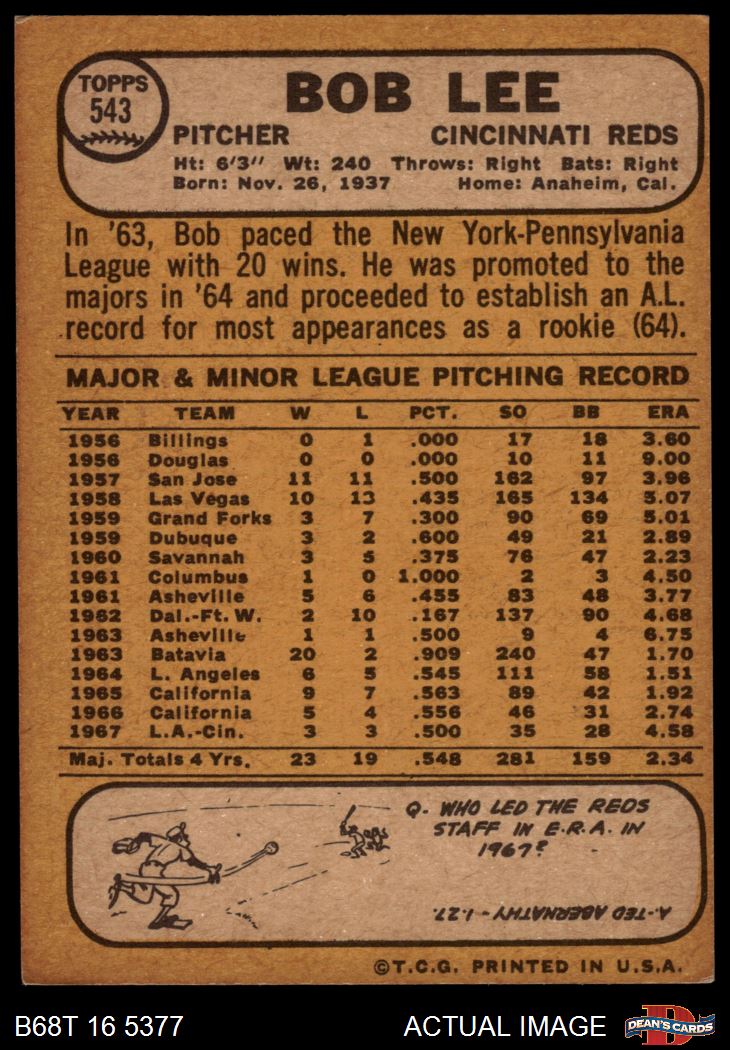 TOPPS
543

BOB LEE

PITCHER CINCINNATI REDS

Ht: 6'3" Wt: 240 Throws: Right Bats: Right
Born: Nov. 26, 1937 Home: Anaheim, Cal.

In '63, Bob paced the New York-Pennsylvania League with 20 wins. He was promoted to the majors in '64 and proceeded to establish an A.L. record for most appearances as a rookie (64).

MAJOR & MINOR LEAGUE PITCHING RECORD

| YEAR | TEAM | W | L | PCT. | SO | BB | ERA |
|---|---|---|---|---|---|---|---|
| 1956 | Billings | 0 | 1 | .000 | 17 | 18 | 3.60 |
| 1956 | Douglas | 0 | 0 | .000 | 10 | 11 | 9.00 |
| 1957 | San Jose | 11 | 11 | .500 | 162 | 97 | 3.96 |
| 1958 | Las Vegas | 10 | 13 | .435 | 165 | 134 | 5.07 |
| 1959 | Grand Forks | 3 | 7 | .300 | 90 | 69 | 5.01 |
| 1959 | Dubuque | 3 | 2 | .600 | 49 | 21 | 2.89 |
| 1960 | Savannah | 3 | 5 | .375 | 76 | 47 | 2.23 |
| 1961 | Columbus | 1 | 0 | 1.000 | 2 | 3 | 4.50 |
| 1961 | Asheville | 5 | 6 | .455 | 83 | 48 | 3.77 |
| 1962 | Dal.-Ft. W. | 2 | 10 | .167 | 137 | 90 | 4.68 |
| 1963 | Asheville | 1 | 1 | .500 | 9 | 4 | 6.75 |
| 1963 | Batavia | 20 | 2 | .909 | 240 | 47 | 1.70 |
| 1964 | L. Angeles | 6 | 5 | .545 | 111 | 58 | 1.51 |
| 1965 | California | 9 | 7 | .563 | 89 | 42 | 1.92 |
| 1966 | California | 5 | 4 | .556 | 46 | 31 | 2.74 |
| 1967 | L.A.-Cin. | 3 | 3 | .500 | 35 | 28 | 4.58 |
| Maj. Totals 4 Yrs. | | 23 | 19 | .548 | 281 | 159 | 2.34 |

Q. WHO LED THE REDS STAFF IN E.R.A. IN 1967?

A.-TED ABERNATHY - 1.27.

©T.C.G. PRINTED IN U.S.A.

B68T 16 5377 ACTUAL IMAGE DEAN'S CARDS